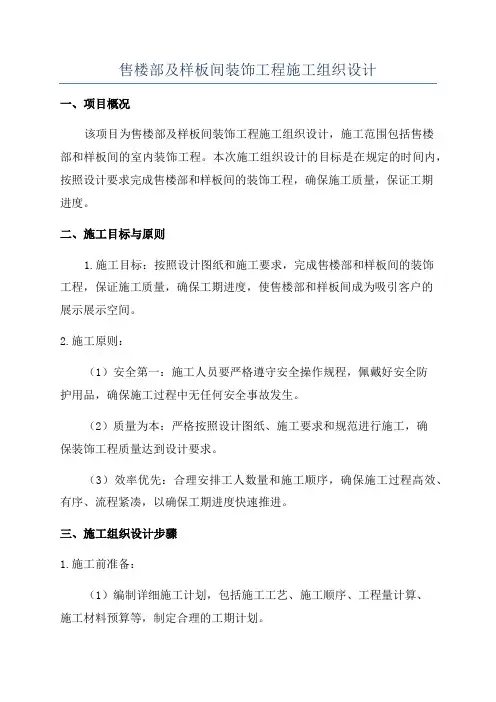 售楼部及样板间装饰工程施工组织设计

一、项目概况

该项目为售楼部及样板间装饰工程施工组织设计，施工范围包括售楼部和样板间的室内装饰工程。本次施工组织设计的目标是在规定的时间内，按照设计要求完成售楼部和样板间的装饰工程，确保施工质量，保证工期进度。

二、施工目标与原则

1.施工目标：按照设计图纸和施工要求，完成售楼部和样板间的装饰工程，保证施工质量，确保工期进度，使售楼部和样板间成为吸引客户的展示展示空间。

2.施工原则：

（1）安全第一：施工人员要严格遵守安全操作规程，佩戴好安全防护用品，确保施工过程中无任何安全事故发生。

（2）质量为本：严格按照设计图纸、施工要求和规范进行施工，确保装饰工程质量达到设计要求。

（3）效率优先：合理安排工人数量和施工顺序，确保施工过程高效、有序、流程紧凑，以确保工期进度快速推进。

三、施工组织设计步骤

1.施工前准备：

（1）编制详细施工计划，包括施工工艺、施工顺序、工程量计算、施工材料预算等，制定合理的工期计划。